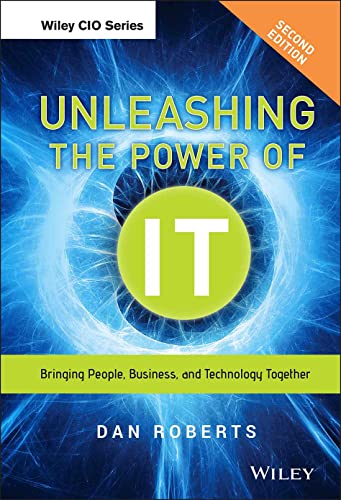 Wiley CIO Series

SECOND EDITION

UNLEASHING THE POWER OF

IT

Bringing People, Business, and Technology Together

DAN ROBERTS

WILEY